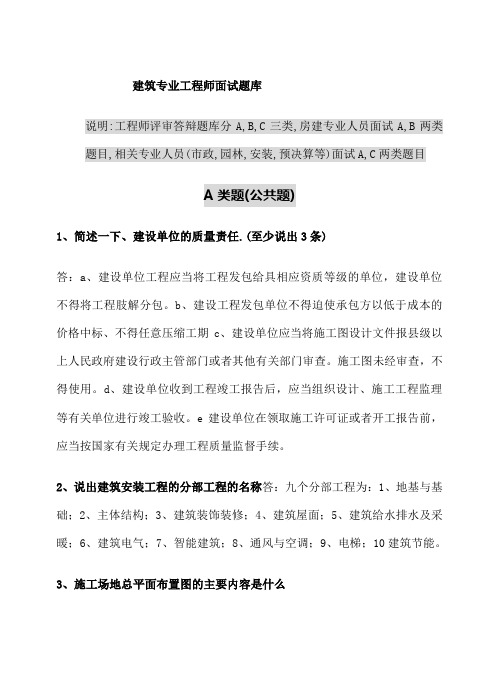 建筑专业工程师面试题库

说明:工程师评审答辩题库分 A,B,C 三类,房建专业人员面试 A,B 两类题目,相关专业人员(市政,园林,安装,预决算等)面试 A,C 两类题目

A 类题(公共题)

1、简述一下、建设单位的质量责任.(至少说出 3 条)

答：a、建设单位工程应当将工程发包给具相应资质等级的单位，建设单位不得将工程肢解分包。b、建设工程发包单位不得迫使承包方以低于成本的价格中标、不得任意压缩工期 c、建设单位应当将施工图设计文件报县级以上人民政府建设行政主管部门或者其他有关部门审查。施工图未经审查，不得使用。d、建设单位收到工程竣工报告后，应当组织设计、施工工程监理等有关单位进行竣工验收。e 建设单位在领取施工许可证或者开工报告前，应当按国家有关规定办理工程质量监督手续。

2、说出建筑安装工程的分部工程的名称答：九个分部工程为：1、地基与基础；2、主体结构；3、建筑装饰装修；4、建筑屋面；5、建筑给水排水及采暖；6、建筑电气；7、智能建筑；8、通风与空调；9、电梯；10 建筑节能。

3、施工场地总平面布置图的主要内容是什么